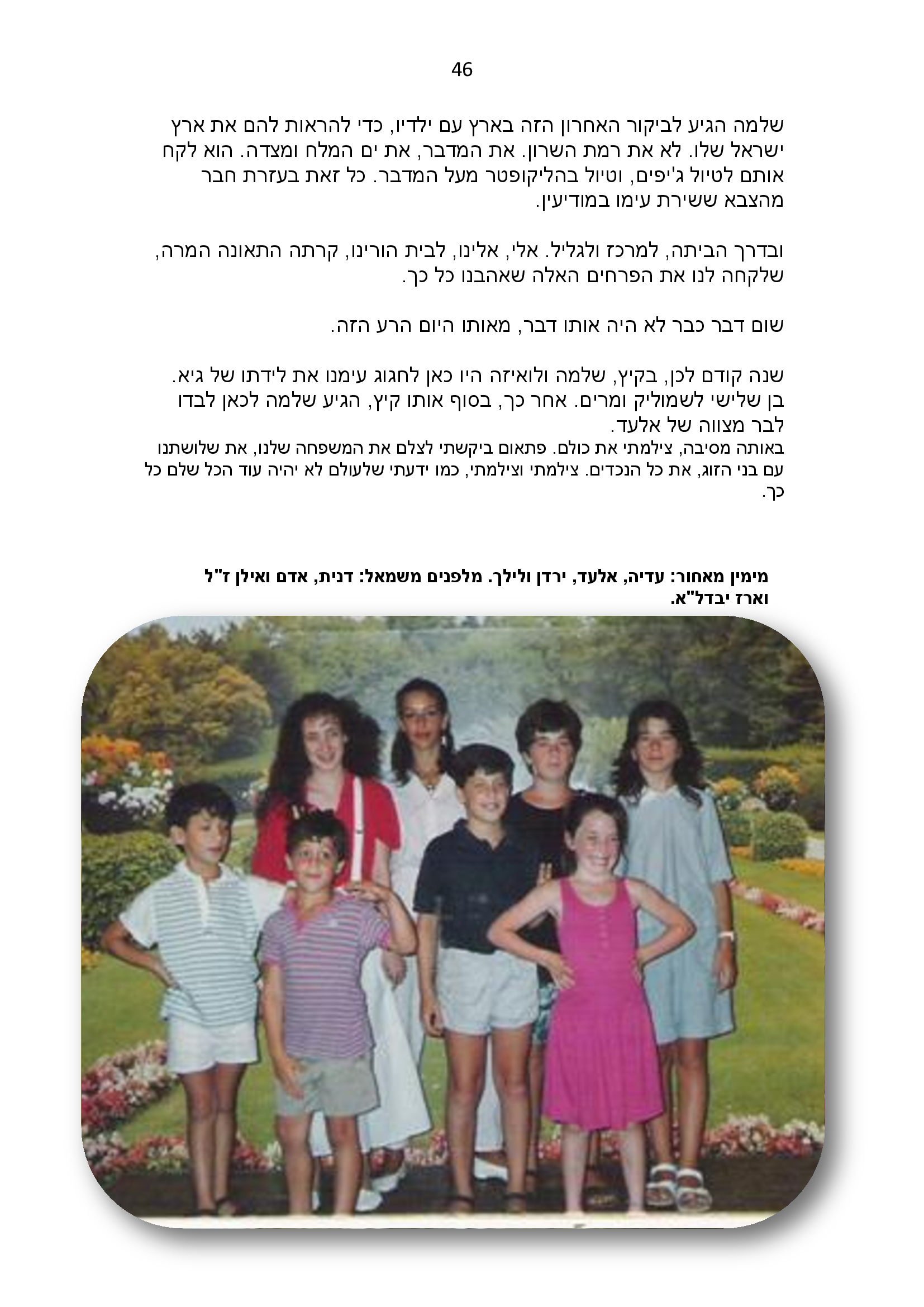 46

שלמה הגיע לביקור האחרון הזה בארץ עם ילדיו, כדי להראות להם את ארץ ישראל שלו. לא את רמת השרון. את המדבר, את ים המלח ומצדה. הוא לקח אותם לטיול ג'יפים, וטיול בהליקופטר מעל המדבר. כל זאת בעזרת חבר מהצבא ששירת עימו במודיעין.

ובדרך הביתה, למרכז ולגליל. אלי, אלינו, לבית הורינו, קרתה התאונה המרה, שלקחה לנו את הפרחים האלה שאהבנו כל כך.

שום דבר כבר לא היה אותו דבר, מאותו היום הרע הזה.

שנה קודם לכן, בקיץ, שלמה ולואיזה היו כאן לחגוג עימנו את לידתו של גיא. בן שלישי לשמוליק ומרים. אחר כך, בסוף אותו קיץ, הגיע שלמה לכאן לבדו לבר מצווה של אלעד.
באותה מסיבה, צילמתי את כולם. פתאום ביקשתי לצלם את המשפחה שלנו, את שלושתנו עם בני הזוג, את כל הנכדים. צילמתי וצילמתי, כמו ידעתי שלעולם לא יהיה עוד הכל שלם כל כך.

מימין מאחור: עדיה, אלעד, ירדן ולילך. מלפנים משמאל: דנית, אדם ואילן ז"ל וארז יבדל"א.